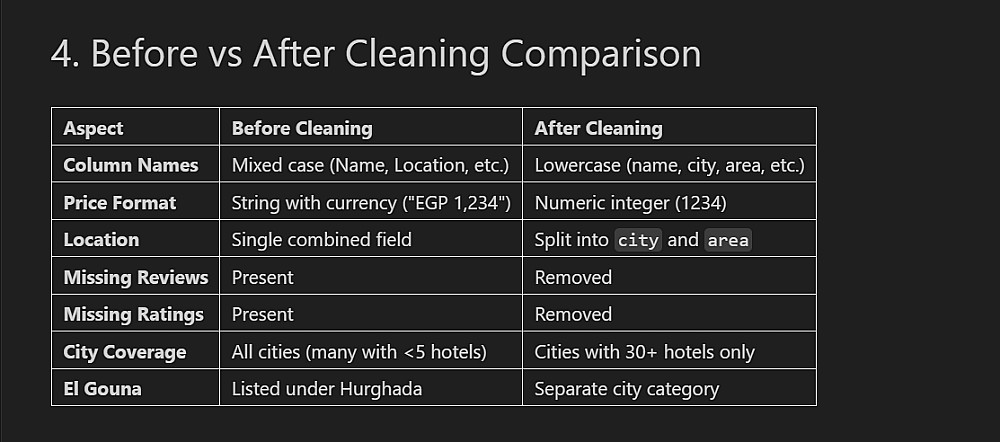 4. Before vs After Cleaning Comparison

| Aspect | Before Cleaning | After Cleaning |
|---|---|---|
| Column Names | Mixed case (Name, Location, etc.) | Lowercase (name, city, area, etc.) |
| Price Format | String with currency ("EGP 1,234") | Numeric integer (1234) |
| Location | Single combined field | Split into city and area |
| Missing Reviews | Present | Removed |
| Missing Ratings | Present | Removed |
| City Coverage | All cities (many with <5 hotels) | Cities with 30+ hotels only |
| El Gouna | Listed under Hurghada | Separate city category |